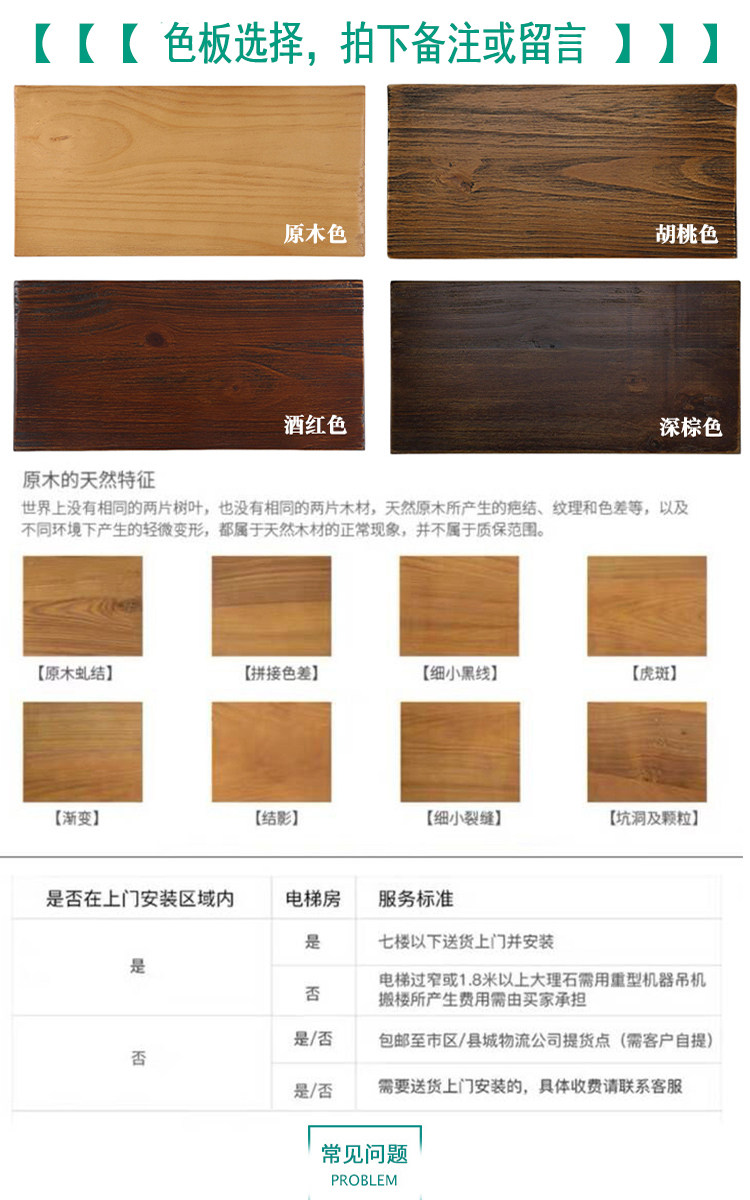 【【【 色板选择，拍下备注或留言 】】】

原木色

胡桃色

酒红色

深棕色

原木的天然特征

世界上没有相同的两片树叶，也没有相同的两片木材，天然原木所产生的疤结、纹理和色差等，以及不同环境下产生的轻微变形，都属于天然木材的正常现象，并不属于质保范围。

【原木虬结】

【拼接色差】

【细小黑线】

【虎斑】

【渐变】

【结影】

【细小裂缝】

【坑洞及颗粒】

| 是否在上门安装区域内 | 电梯房 | 服务标准 |
|---|---|---|
| 是 | 是 | 七楼以下送货上门并安装 |
| | 否 | 电梯过窄或1.8米以上大理石需用重型机器吊机搬楼所产生费用需由买家承担 |
| 否 | 是/否 | 包邮至市区/县城物流公司提货点（需客户自提） |
| | 是/否 | 需要送货上门安装的，具体收费请联系客服 |

常见问题
PROBLEM